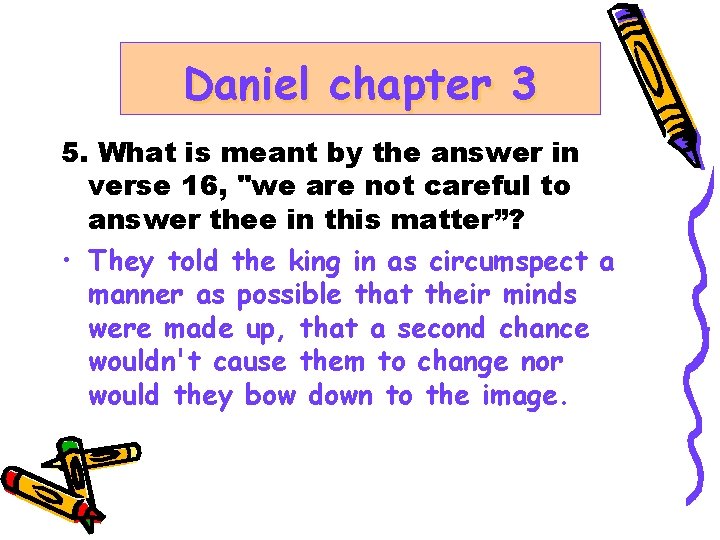 Daniel chapter 3

5. What is meant by the answer in verse 16, "we are not careful to answer thee in this matter”?

• They told the king in as circumspect a manner as possible that their minds were made up, that a second chance wouldn't cause them to change nor would they bow down to the image.